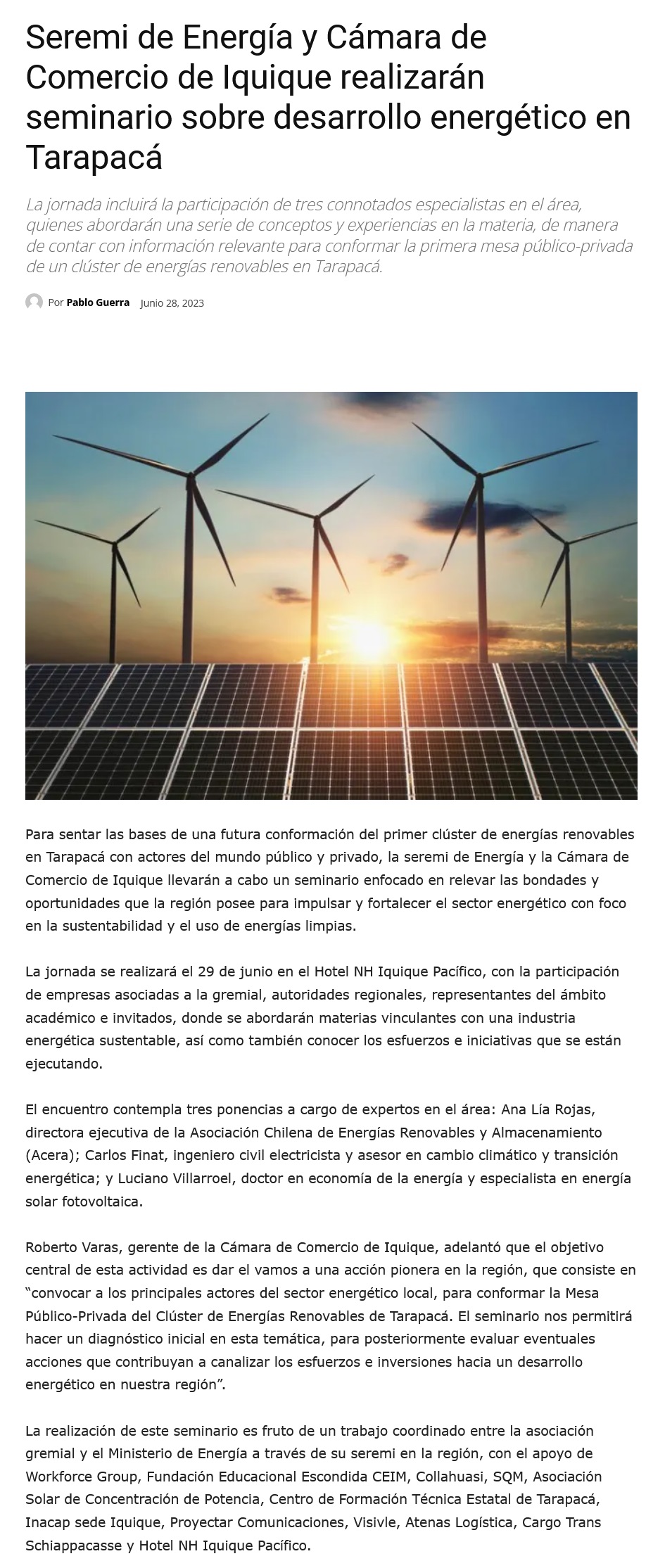 Seremi de Energía y Cámara de Comercio de Iquique realizarán seminario sobre desarrollo energético en Tarapacá

La jornada incluirá la participación de tres connotados especialistas en el área, quienes abordarán una serie de conceptos y experiencias en la materia, de manera de contar con información relevante para conformar la primera mesa público-privada de un clúster de energías renovables en Tarapacá.

Por Pablo Guerra Junio 28, 2023

Para sentar las bases de una futura conformación del primer clúster de energías renovables en Tarapacá con actores del mundo público y privado, la seremi de Energía y la Cámara de Comercio de Iquique llevarán a cabo un seminario enfocado en relevar las bondades y oportunidades que la región posee para impulsar y fortalecer el sector energético con foco en la sustentabilidad y el uso de energías limpias.

La jornada se realizará el 29 de junio en el Hotel NH Iquique Pacífico, con la participación de empresas asociadas a la gremial, autoridades regionales, representantes del ámbito académico e invitados, donde se abordarán materias vinculantes con una industria energética sustentable, así como también conocer los esfuerzos e iniciativas que se están ejecutando.

El encuentro contempla tres ponencias a cargo de expertos en el área: Ana Lía Rojas, directora ejecutiva de la Asociación Chilena de Energías Renovables y Almacenamiento (Acera); Carlos Finat, ingeniero civil electricista y asesor en cambio climático y transición energética; y Luciano Villarroel, doctor en economía de la energía y especialista en energía solar fotovoltaica.

Roberto Varas, gerente de la Cámara de Comercio de Iquique, adelantó que el objetivo central de esta actividad es dar el vamos a una acción pionera en la región, que consiste en "convocar a los principales actores del sector energético local, para conformar la Mesa Público-Privada del Clúster de Energías Renovables de Tarapacá. El seminario nos permitirá hacer un diagnóstico inicial en esta temática, para posteriormente evaluar eventuales acciones que contribuyan a canalizar los esfuerzos e inversiones hacia un desarrollo energético en nuestra región".

La realización de este seminario es fruto de un trabajo coordinado entre la asociación gremial y el Ministerio de Energía a través de su seremi en la región, con el apoyo de Workforce Group, Fundación Educacional Escondida CEIM, Collahuasi, SQM, Asociación Solar de Concentración de Potencia, Centro de Formación Técnica Estatal de Tarapacá, Inacap sede Iquique, Proyectar Comunicaciones, Visivle, Atenas Logística, Cargo Trans Schiappacasse y Hotel NH Iquique Pacífico.